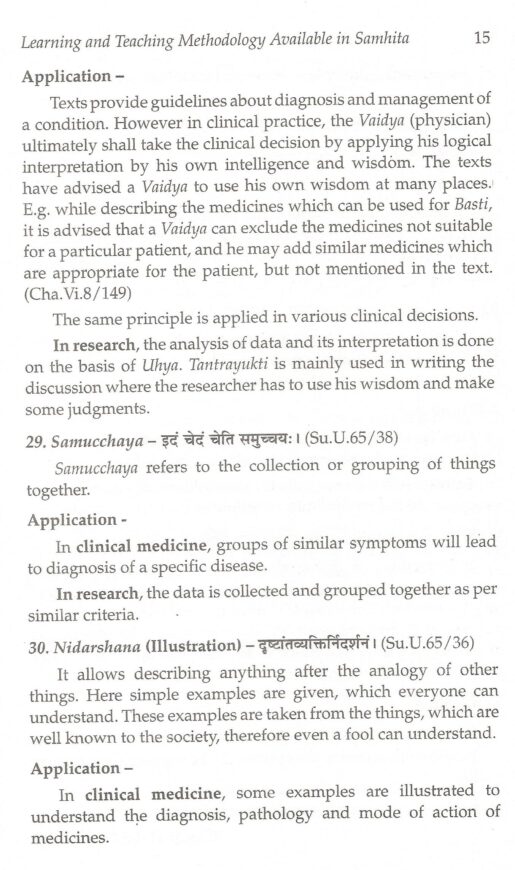 Learning and Teaching Methodology Available in Samhita 15

Application –

Texts provide guidelines about diagnosis and management of a condition. However in clinical practice, the Vaidya (physician) ultimately shall take the clinical decision by applying his logical interpretation by his own intelligence and wisdom. The texts have advised a Vaidya to use his own wisdom at many places. E.g. while describing the medicines which can be used for Basti, it is advised that a Vaidya can exclude the medicines not suitable for a particular patient, and he may add similar medicines which are appropriate for the patient, but not mentioned in the text. (Cha.Vi.8/149)

The same principle is applied in various clinical decisions.

In research, the analysis of data and its interpretation is done on the basis of Uhya. Tantrayukti is mainly used in writing the discussion where the researcher has to use his wisdom and make some judgments.

29. Samucchaya – इदं चेदं चेति समुच्चयः। (Su.U.65/38)

Samucchaya refers to the collection or grouping of things together.

Application -

In clinical medicine, groups of similar symptoms will lead to diagnosis of a specific disease.

In research, the data is collected and grouped together as per similar criteria.

30. Nidarshana (Illustration) – दृष्टांतव्यक्तिर्निदर्शनं। (Su.U.65/36)

It allows describing anything after the analogy of other things. Here simple examples are given, which everyone can understand. These examples are taken from the things, which are well known to the society, therefore even a fool can understand.

Application –

In clinical medicine, some examples are illustrated to understand the diagnosis, pathology and mode of action of medicines.